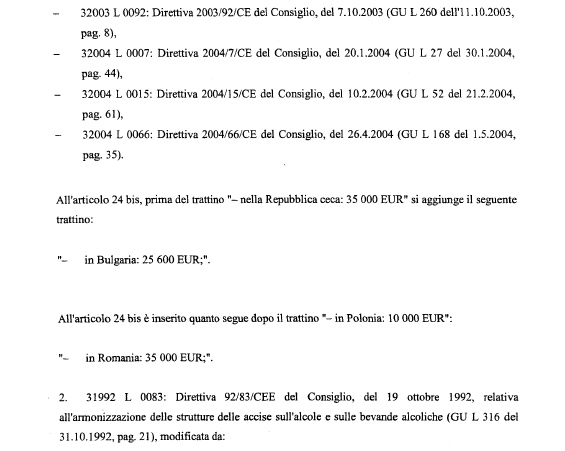 – 32003 L 0092: Direttiva 2003/92/CE del Consiglio, del 7.10.2003 (GU L 260 dell'11.10.2003, pag. 8),

– 32004 L 0007: Direttiva 2004/7/CE del Consiglio, del 20.1.2004 (GU L 27 del 30.1.2004, pag. 44),

– 32004 L 0015: Direttiva 2004/15/CE del Consiglio, del 10.2.2004 (GU L 52 del 21.2.2004, pag. 61),

– 32004 L 0066: Direttiva 2004/66/CE del Consiglio, del 26.4.2004 (GU L 168 del 1.5.2004, pag. 35).

All'articolo 24 bis, prima del trattino "– nella Repubblica ceca: 35 000 EUR" si aggiunge il seguente trattino:

"– in Bulgaria: 25 600 EUR;".

All'articolo 24 bis è inserito quanto segue dopo il trattino "– in Polonia: 10 000 EUR":

"– in Romania: 35 000 EUR;".

2. 31992 L 0083: Direttiva 92/83/CEE del Consiglio, del 19 ottobre 1992, relativa all'armonizzazione delle strutture delle accise sull'alcole e sulle bevande alcoliche (GU L 316 del 31.10.1992, pag. 21), modificata da: